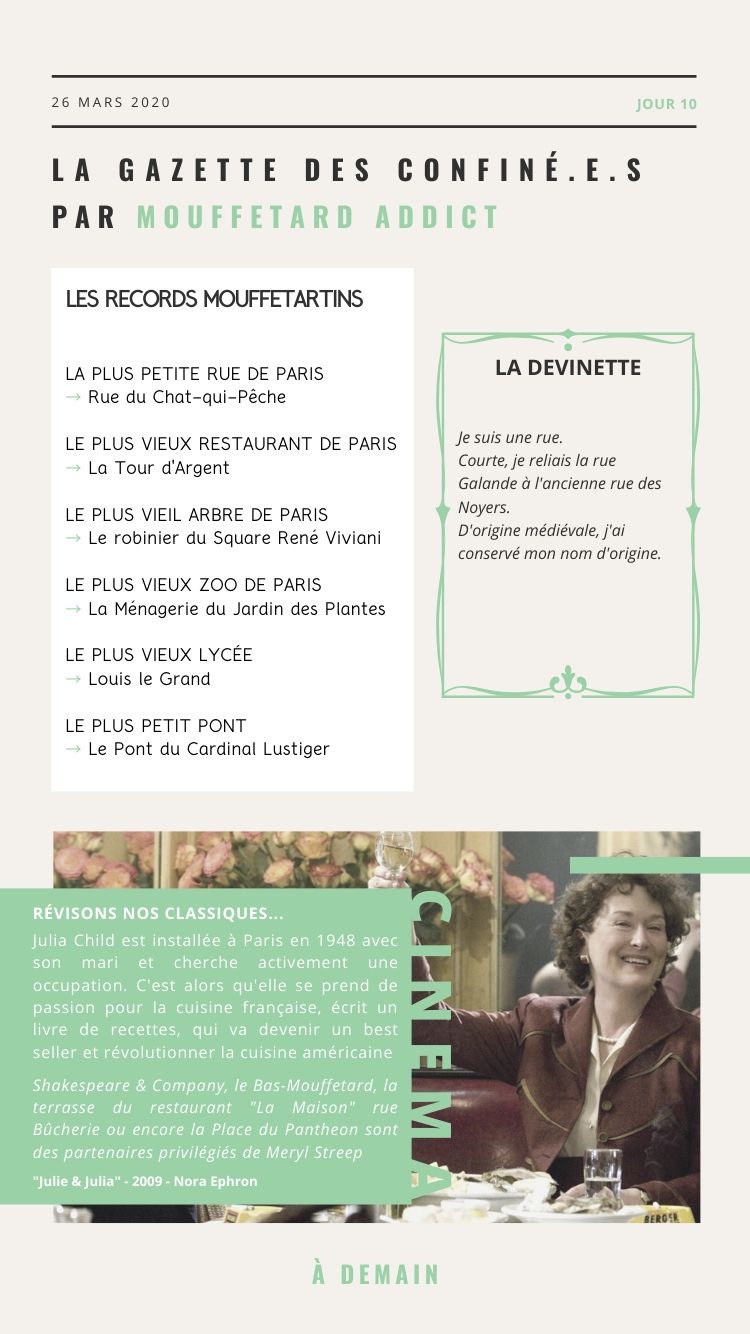 26 MARS 2020

JOUR 10

LA GAZETTE DES CONFINÉ.E.S PAR MOUFFETARD ADDICT

LES RECORDS MOUFFETARTINS

LA PLUS PETITE RUE DE PARIS
→ Rue du Chat-qui-Pêche

LE PLUS VIEUX RESTAURANT DE PARIS
→ La Tour d'Argent

LE PLUS VIEIL ARBRE DE PARIS
→ Le robinier du Square René Viviani

LE PLUS VIEUX ZOO DE PARIS
→ La Ménagerie du Jardin des Plantes

LE PLUS VIEUX LYCÉE
→ Louis le Grand

LE PLUS PETIT PONT
→ Le Pont du Cardinal Lustiger

LA DEVINETTE

Je suis une rue.
Courte, je reliais la rue Galande à l'ancienne rue des Noyers.
D'origine médiévale, j'ai conservé mon nom d'origine.

RÉVISONS NOS CLASSIQUES...

Julia Child est installée à Paris en 1948 avec son mari et cherche activement une occupation. C'est alors qu'elle se prend de passion pour la cuisine française, écrit un livre de recettes, qui va devenir un best seller et révolutionner la cuisine américaine

Shakespeare & Company, le Bas-Mouffetard, la terrasse du restaurant "La Maison" rue Bûcherie ou encore la Place du Pantheon sont des partenaires privilégiés de Meryl Streep

"Julie & Julia" - 2009 - Nora Ephron

CINEMA

À DEMAIN